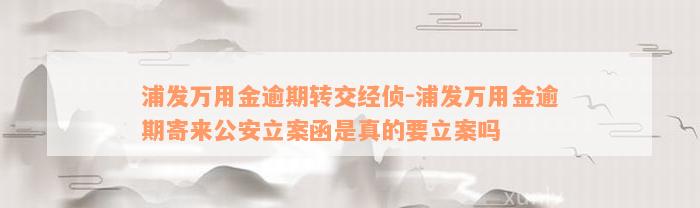 浦发万用金逾期转交经侦-浦发万用金逾期寄来公安立案函是真的要立案吗